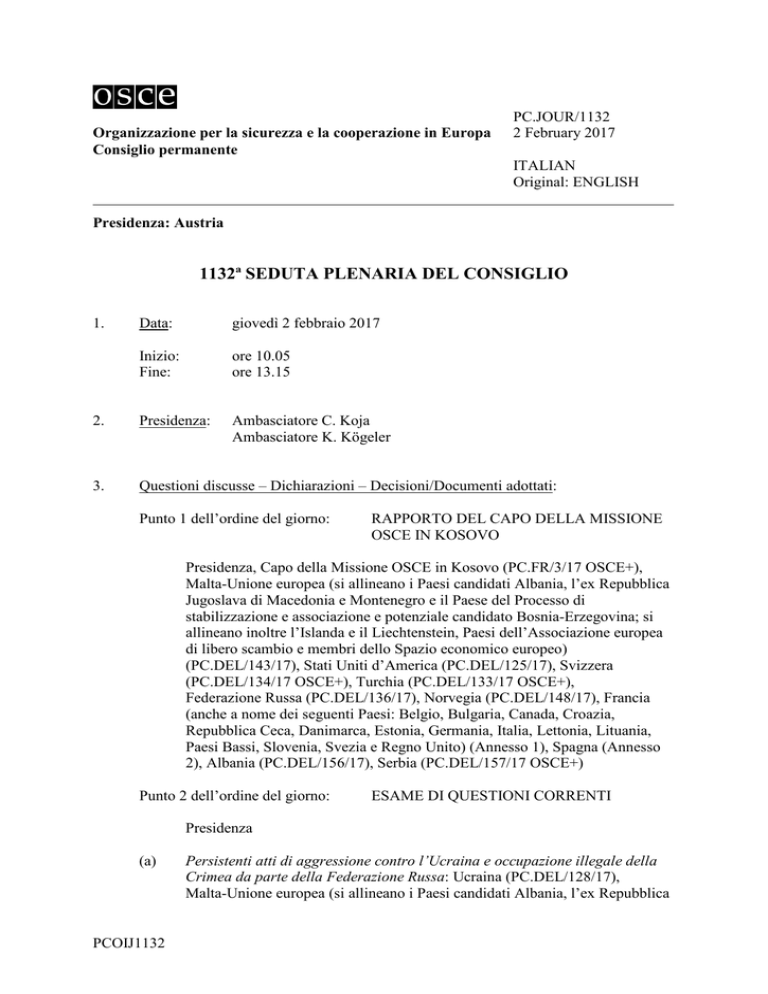 osce

Organizzazione per la sicurezza e la cooperazione in Europa
Consiglio permanente

PC.JOUR/1132
2 February 2017

ITALIAN
Original: ENGLISH

Presidenza: Austria

1132ª SEDUTA PLENARIA DEL CONSIGLIO

1. Data: giovedì 2 febbraio 2017

Inizio: ore 10.05
Fine: ore 13.15

2. Presidenza: Ambasciatore C. Koja
Ambasciatore K. Kögeler

3. Questioni discusse – Dichiarazioni – Decisioni/Documenti adottati:

Punto 1 dell'ordine del giorno: RAPPORTO DEL CAPO DELLA MISSIONE OSCE IN KOSOVO

Presidenza, Capo della Missione OSCE in Kosovo (PC.FR/3/17 OSCE+), Malta-Unione europea (si allineano i Paesi candidati Albania, l'ex Repubblica Jugoslava di Macedonia e Montenegro e il Paese del Processo di stabilizzazione e associazione e potenziale candidato Bosnia-Erzegovina; si allineano inoltre l'Islanda e il Liechtenstein, Paesi dell'Associazione europea di libero scambio e membri dello Spazio economico europeo) (PC.DEL/143/17), Stati Uniti d'America (PC.DEL/125/17), Svizzera (PC.DEL/134/17 OSCE+), Turchia (PC.DEL/133/17 OSCE+), Federazione Russa (PC.DEL/136/17), Norvegia (PC.DEL/148/17), Francia (anche a nome dei seguenti Paesi: Belgio, Bulgaria, Canada, Croazia, Repubblica Ceca, Danimarca, Estonia, Germania, Italia, Lettonia, Lituania, Paesi Bassi, Slovenia, Svezia e Regno Unito) (Annesso 1), Spagna (Annesso 2), Albania (PC.DEL/156/17), Serbia (PC.DEL/157/17 OSCE+)

Punto 2 dell'ordine del giorno: ESAME DI QUESTIONI CORRENTI

Presidenza

(a) Persistenti atti di aggressione contro l'Ucraina e occupazione illegale della Crimea da parte della Federazione Russa: Ucraina (PC.DEL/128/17), Malta-Unione europea (si allineano i Paesi candidati Albania, l'ex Repubblica

PCOIJ1132